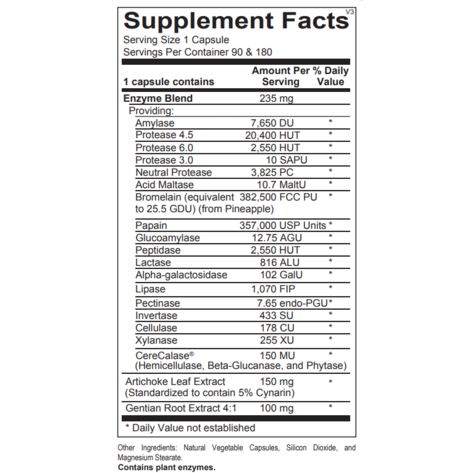 Supplement Facts
V3

Serving Size 1 Capsule
Servings Per Container 90 & 180

| 1 capsule contains | Amount Per Serving | % Daily Value |
|---|---|---|
| Enzyme Blend | 235 mg | |
| Providing: | | |
| Amylase | 7,650 DU | * |
| Protease 4.5 | 20,400 HUT | * |
| Protease 6.0 | 2,550 HUT | * |
| Protease 3.0 | 10 SAPU | * |
| Neutral Protease | 3,825 PC | * |
| Acid Maltase | 10.7 MaltU | * |
| Bromelain (equivalent to 25.5 GDU) (from Pineapple) | 382,500 FCC PU | * |
| Papain | 357,000 USP Units | * |
| Glucoamylase | 12.75 AGU | * |
| Peptidase | 2,550 HUT | * |
| Lactase | 816 ALU | * |
| Alpha-galactosidase | 102 GalU | * |
| Lipase | 1,070 FIP | * |
| Pectinase | 7.65 endo-PGU | * |
| Invertase | 433 SU | * |
| Cellulase | 178 CU | * |
| Xylanase | 255 XU | * |
| CereCalase® (Hemicellulase, Beta-Glucanase, and Phytase) | 150 MU | * |
| Artichoke Leaf Extract (Standardized to contain 5% Cynarin) | 150 mg | * |
| Gentian Root Extract 4:1 | 100 mg | * |

* Daily Value not established

Other Ingredients: Natural Vegetable Capsules, Silicon Dioxide, and Magnesium Stearate.
Contains plant enzymes.